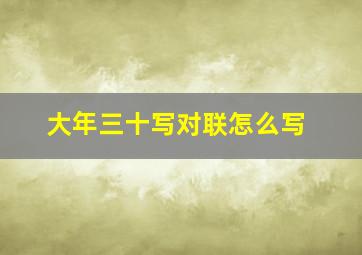 大年三十写对联怎么写